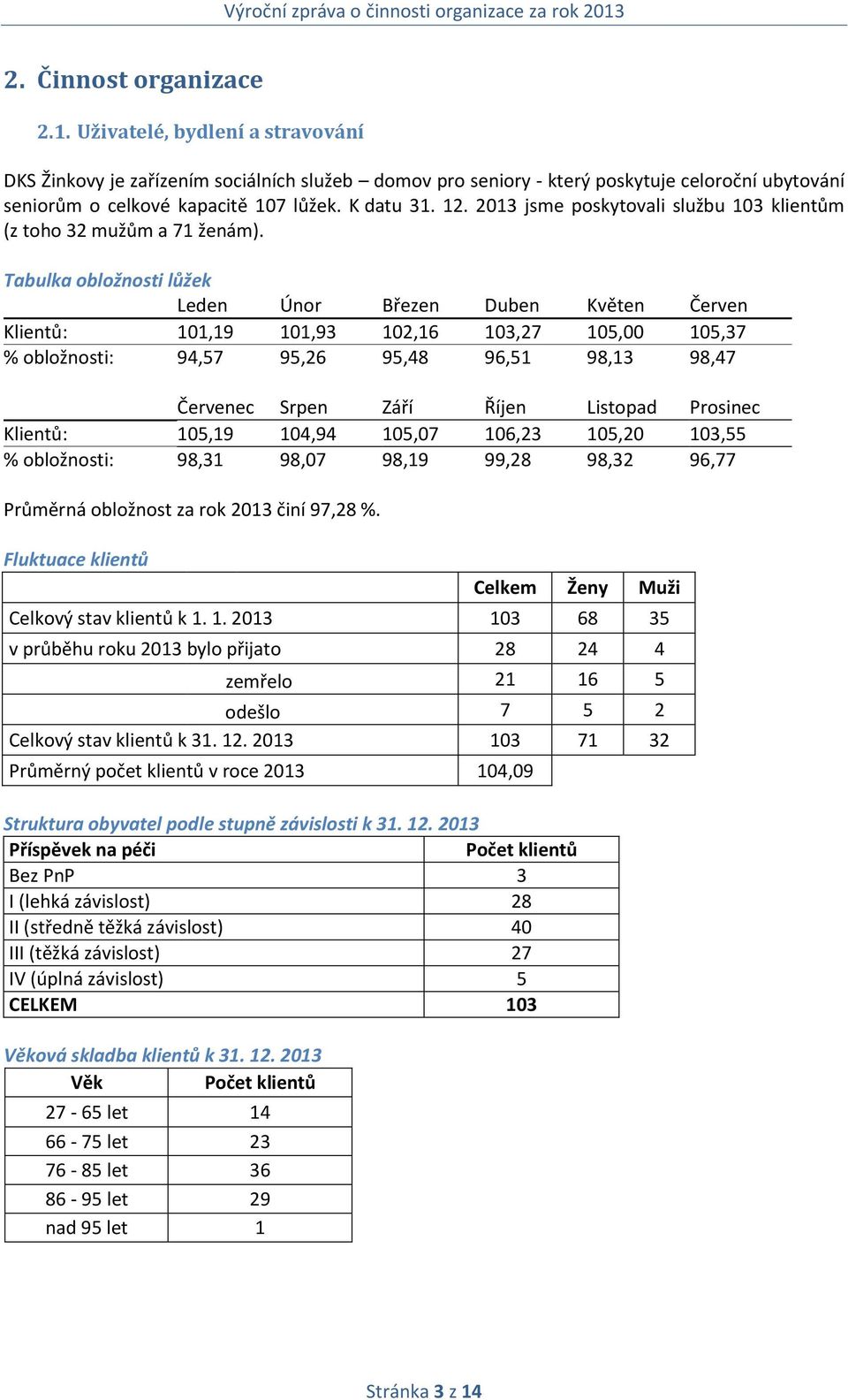 Výroční zpráva o činnosti organizace za rok 2013

2. Činnost organizace

2.1. Uživatelé, bydlení a stravování

DKS Žinkovy je zařízením sociálních služeb – domov pro seniory - který poskytuje celoroční ubytování seniorům o celkové kapacitě 107 lůžek. K datu 31. 12. 2013 jsme poskytovali službu 103 klientům (z toho 32 mužům a 71 ženám).

Tabulka obložnosti lůžek

| | Leden | Únor | Březen | Duben | Květen | Červen |
|---|---|---|---|---|---|---|
| Klientů: | 101,19 | 101,93 | 102,16 | 103,27 | 105,00 | 105,37 |
| % obložnosti: | 94,57 | 95,26 | 95,48 | 96,51 | 98,13 | 98,47 |

| | Červenec | Srpen | Září | Říjen | Listopad | Prosinec |
|---|---|---|---|---|---|---|
| Klientů: | 105,19 | 104,94 | 105,07 | 106,23 | 105,20 | 103,55 |
| % obložnosti: | 98,31 | 98,07 | 98,19 | 99,28 | 98,32 | 96,77 |

Průměrná obložnost za rok 2013 činí 97,28 %.

Fluktuace klientů

| | Celkem | Ženy | Muži |
|---|---|---|---|
| Celkový stav klientů k 1. 1. 2013 | 103 | 68 | 35 |
| v průběhu roku 2013 bylo přijato | 28 | 24 | 4 |
| zemřelo | 21 | 16 | 5 |
| odešlo | 7 | 5 | 2 |
| Celkový stav klientů k 31. 12. 2013 | 103 | 71 | 32 |
| Průměrný počet klientů v roce 2013 | 104,09 | | |

Struktura obyvatel podle stupně závislosti k 31. 12. 2013

| Příspěvek na péči | Počet klientů |
|---|---|
| Bez PnP | 3 |
| I (lehká závislost) | 28 |
| II (středně těžká závislost) | 40 |
| III (těžká závislost) | 27 |
| IV (úplná závislost) | 5 |
| CELKEM | 103 |

Věková skladba klientů k 31. 12. 2013

| Věk | Počet klientů |
|---|---|
| 27 - 65 let | 14 |
| 66 - 75 let | 23 |
| 76 - 85 let | 36 |
| 86 - 95 let | 29 |
| nad 95 let | 1 |

Stránka 3 z 14